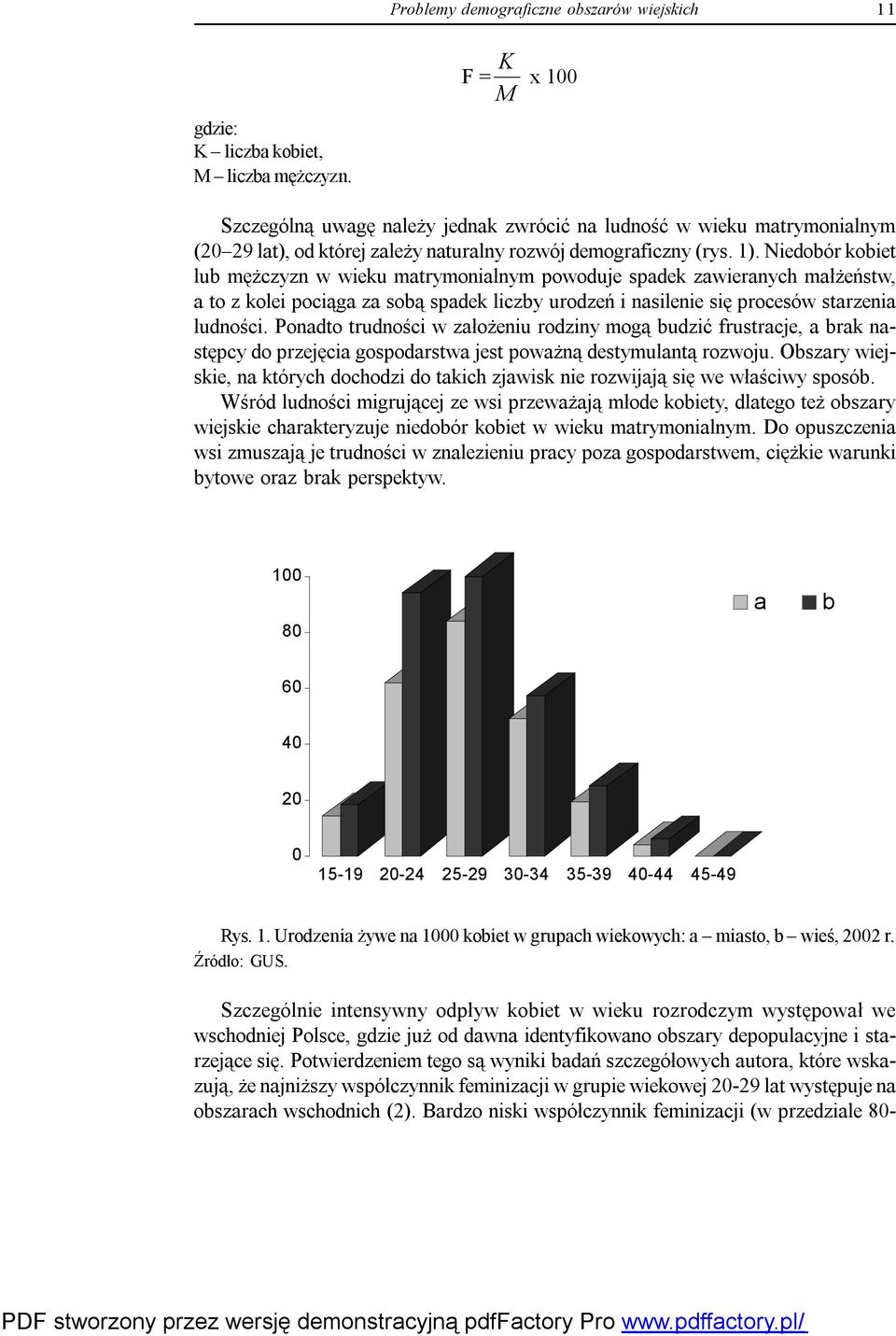 Problemy demograficzne obszarów wiejskich 11

$F = \frac{K}{M} \times 100$

gdzie:
K – liczba kobiet,
M – liczba mężczyzn.

Szczególną uwagę należy jednak zwrócić na ludność w wieku matrymonialnym (20–29 lat), od której zależy naturalny rozwój demograficzny (rys. 1). Niedobór kobiet lub mężczyzn w wieku matrymonialnym powoduje spadek zawieranych małżeństw, a to z kolei pociąga za sobą spadek liczby urodzeń i nasilenie się procesów starzenia ludności. Ponadto trudności w założeniu rodziny mogą budzić frustracje, a brak następcy do przejęcia gospodarstwa jest poważną destymulantą rozwoju. Obszary wiejskie, na których dochodzi do takich zjawisk nie rozwijają się we właściwy sposób.

Wśród ludności migrującej ze wsi przeważają młode kobiety, dlatego też obszary wiejskie charakteryzuje niedobór kobiet w wieku matrymonialnym. Do opuszczenia wsi zmuszają je trudności w znalezieniu pracy poza gospodarstwem, ciężkie warunki bytowe oraz brak perspektyw.

100
80
60
40
20
0
15-19 20-24 25-29 30-34 35-39 40-44 45-49
a b

Rys. 1. Urodzenia żywe na 1000 kobiet w grupach wiekowych: a – miasto, b – wieś, 2002 r.
Źródło: GUS.

Szczególnie intensywny odpływ kobiet w wieku rozrodczym występował we wschodniej Polsce, gdzie już od dawna identyfikowano obszary depopulacyjne i starzejące się. Potwierdzeniem tego są wyniki badań szczegółowych autora, które wskazują, że najniższy współczynnik feminizacji w grupie wiekowej 20-29 lat występuje na obszarach wschodnich (2). Bardzo niski współczynnik feminizacji (w przedziale 80-

PDF stworzony przez wersję demonstracyjną pdfFactory Pro www.pdffactory.pl/